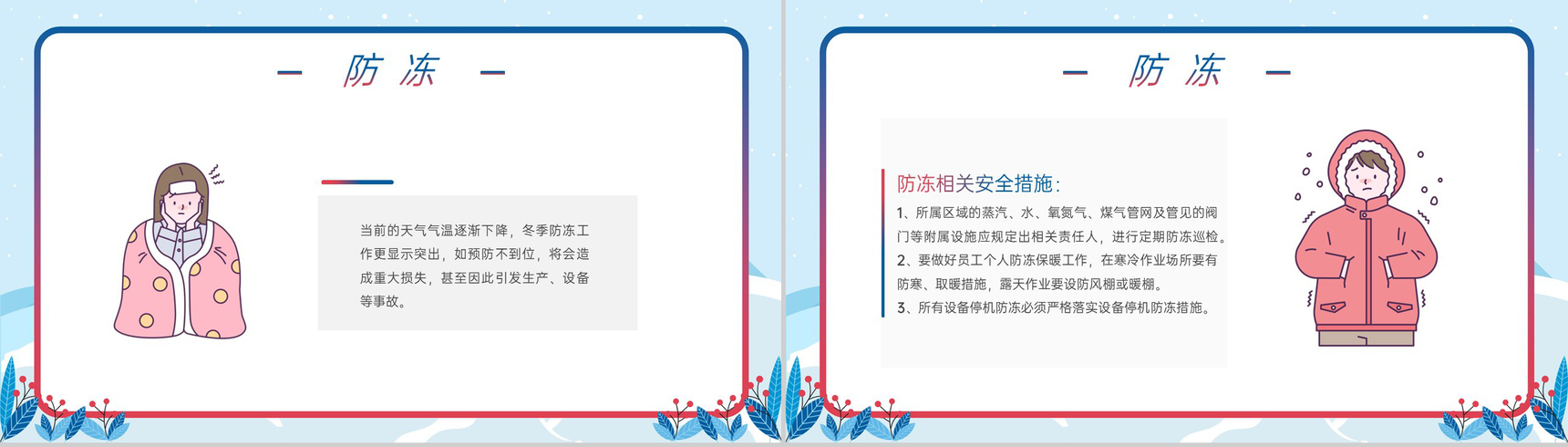 防冻

当前的天气气温逐渐下降，冬季防冻工作更显示突出，如预防不到位，将会造成重大损失，甚至因此引发生产、设备等事故。

防冻

防冻相关安全措施：

1、所属区域的蒸汽、水、氧氮气、煤气管网及管见的阀门等附属设施应规定出相关责任人，进行定期防冻巡检。

2、要做好员工个人防冻保暖工作，在寒冷作业场所要有防寒、取暖措施，露天作业要设防风棚或暖棚。

3、所有设备停机防冻必须严格落实设备停机防冻措施。